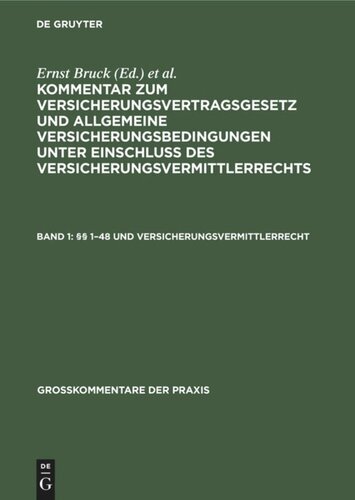 DE GRUYTER

Ernst Bruck (Ed.) et al.

KOMMENTAR ZUM VERSICHERUNGSVERTRAGSGESETZ UND ALLGEMEINE VERSICHERUNGSBEDINGUNGEN UNTER EINSCHLUSS DES VERSICHERUNGSVERMITTLERRECHTS

BAND 1: §§ 1–48 UND VERSICHERUNGSVERMITTLERRECHT

GROSSKOMMENTARE DER PRAXIS

DE G